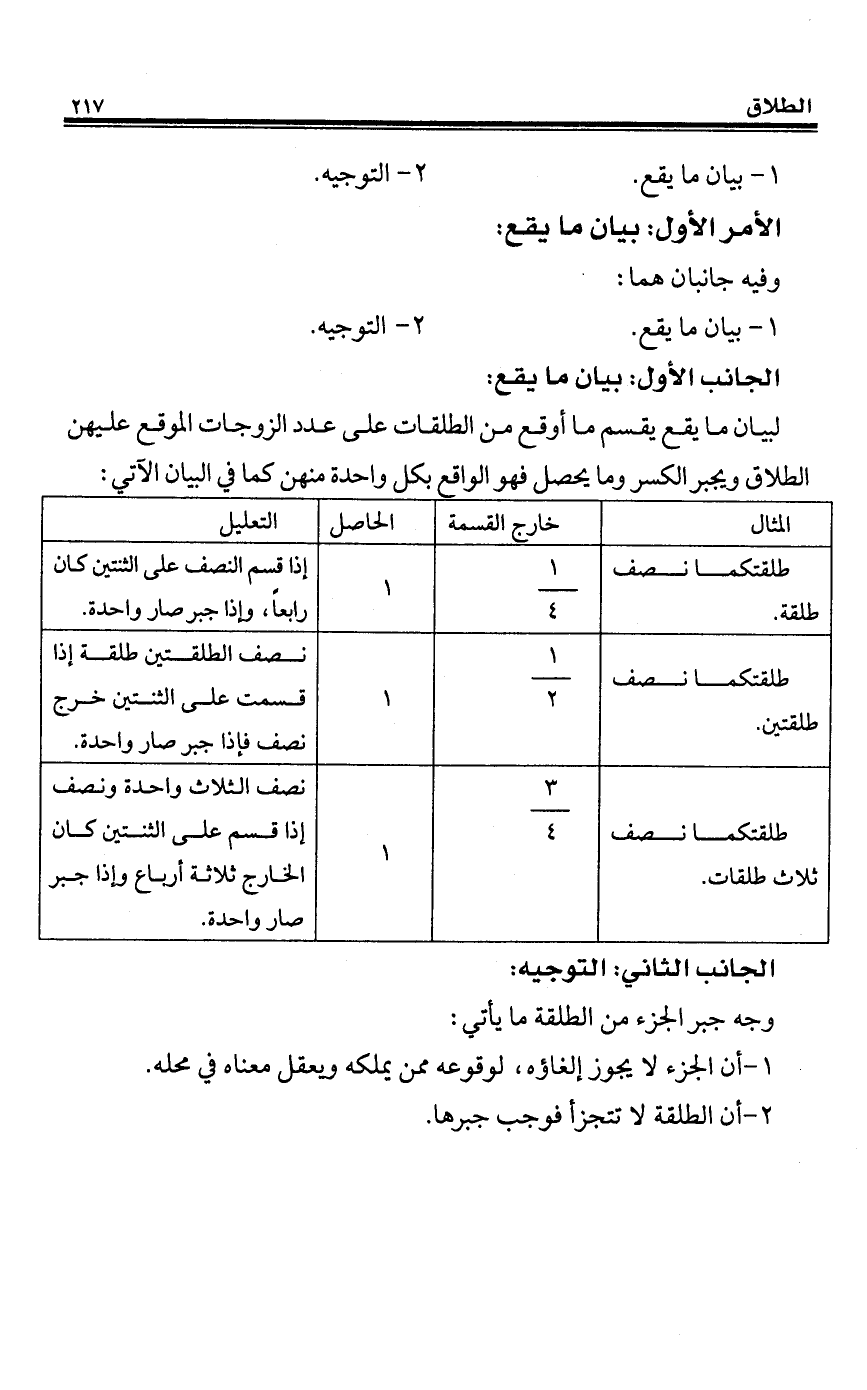 الطلاق ٢١٧

١ - بيان ما يقع. ٢ - التوجيه.

الأمر الأول: بيان ما يقع:

وفيه جانبان هما:

١ - بيان ما يقع. ٢ - التوجيه.

الجانب الأول: بيان ما يقع:

لبيان ما يقع يقسم ما أوقع من الطلقات على عدد الزوجات الموقع عليهن الطلاق ويجبر الكسر وما يحصل فهو الواقع بكل واحدة منهن كما في البيان الآتي:

| المثال | خارج القسمة | الحاصل | التعليل |
|---|---|---|---|
| طلقتكما نصف طلقة. | $\frac{١}{٤}$ | ١ | إذا قسم النصف على الثنتين كان رابعاً، وإذا جبر صار واحدة. |
| طلقتكما نصف طلقتين. | $\frac{١}{٢}$ | ١ | نصف الطلقتين طلقة إذا قسمت على الثنتين خرج نصف فإذا جبر صار واحدة. |
| طلقتكما نصف ثلاث طلقات. | $\frac{٣}{٤}$ | ١ | نصف الثلاث واحدة ونصف إذا قسم على الثنتين كان الخارج ثلاثة أرباع وإذا جبر صار واحدة. |

الجانب الثاني: التوجيه:

وجه جبر الجزء من الطلقة ما يأتي:

١-أن الجزء لا يجوز إلغاؤه، لوقوعه ممن يملكه ويعقل معناه في محله.

٢-أن الطلقة لا تتجزأ فوجب جبرها.